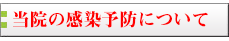 当院の感染予防について